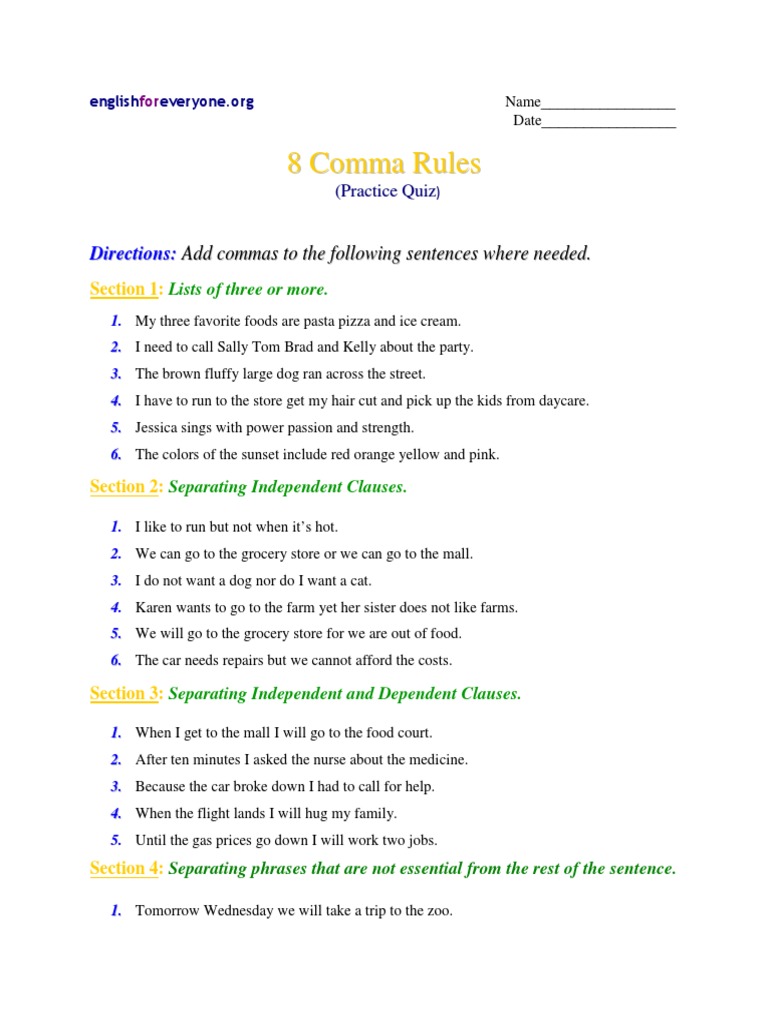 englishforeveryone.org

Name__________________
Date__________________

8 Comma Rules
(Practice Quiz)

Directions: Add commas to the following sentences where needed.

Section 1: Lists of three or more.

1. My three favorite foods are pasta pizza and ice cream.
2. I need to call Sally Tom Brad and Kelly about the party.
3. The brown fluffy large dog ran across the street.
4. I have to run to the store get my hair cut and pick up the kids from daycare.
5. Jessica sings with power passion and strength.
6. The colors of the sunset include red orange yellow and pink.

Section 2: Separating Independent Clauses.

1. I like to run but not when it's hot.
2. We can go to the grocery store or we can go to the mall.
3. I do not want a dog nor do I want a cat.
4. Karen wants to go to the farm yet her sister does not like farms.
5. We will go to the grocery store for we are out of food.
6. The car needs repairs but we cannot afford the costs.

Section 3: Separating Independent and Dependent Clauses.

1. When I get to the mall I will go to the food court.
2. After ten minutes I asked the nurse about the medicine.
3. Because the car broke down I had to call for help.
4. When the flight lands I will hug my family.
5. Until the gas prices go down I will work two jobs.

Section 4: Separating phrases that are not essential from the rest of the sentence.

1. Tomorrow Wednesday we will take a trip to the zoo.